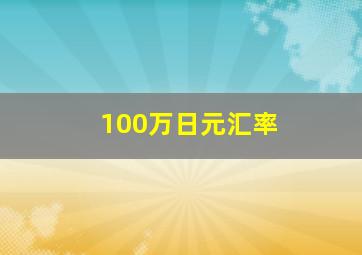 100万日元汇率